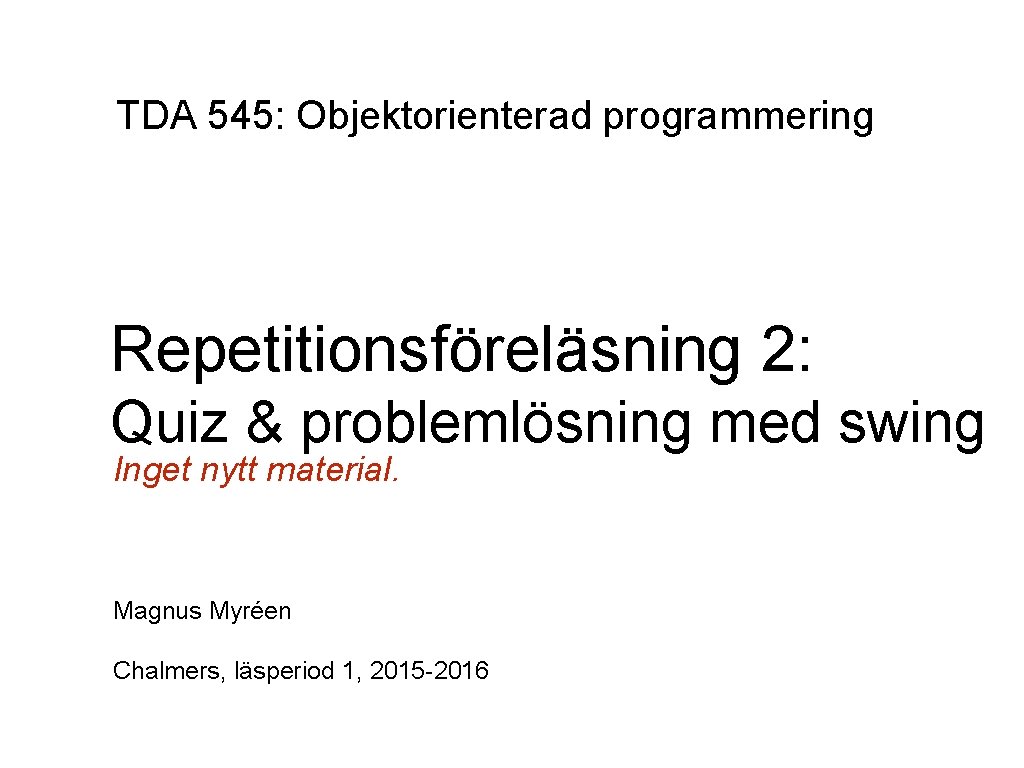 TDA 545: Objektorienterad programmering

Repetitionsföreläsning 2:

Quiz & problemlösning med swing

Inget nytt material.

Magnus Myréen

Chalmers, läsperiod 1, 2015-2016